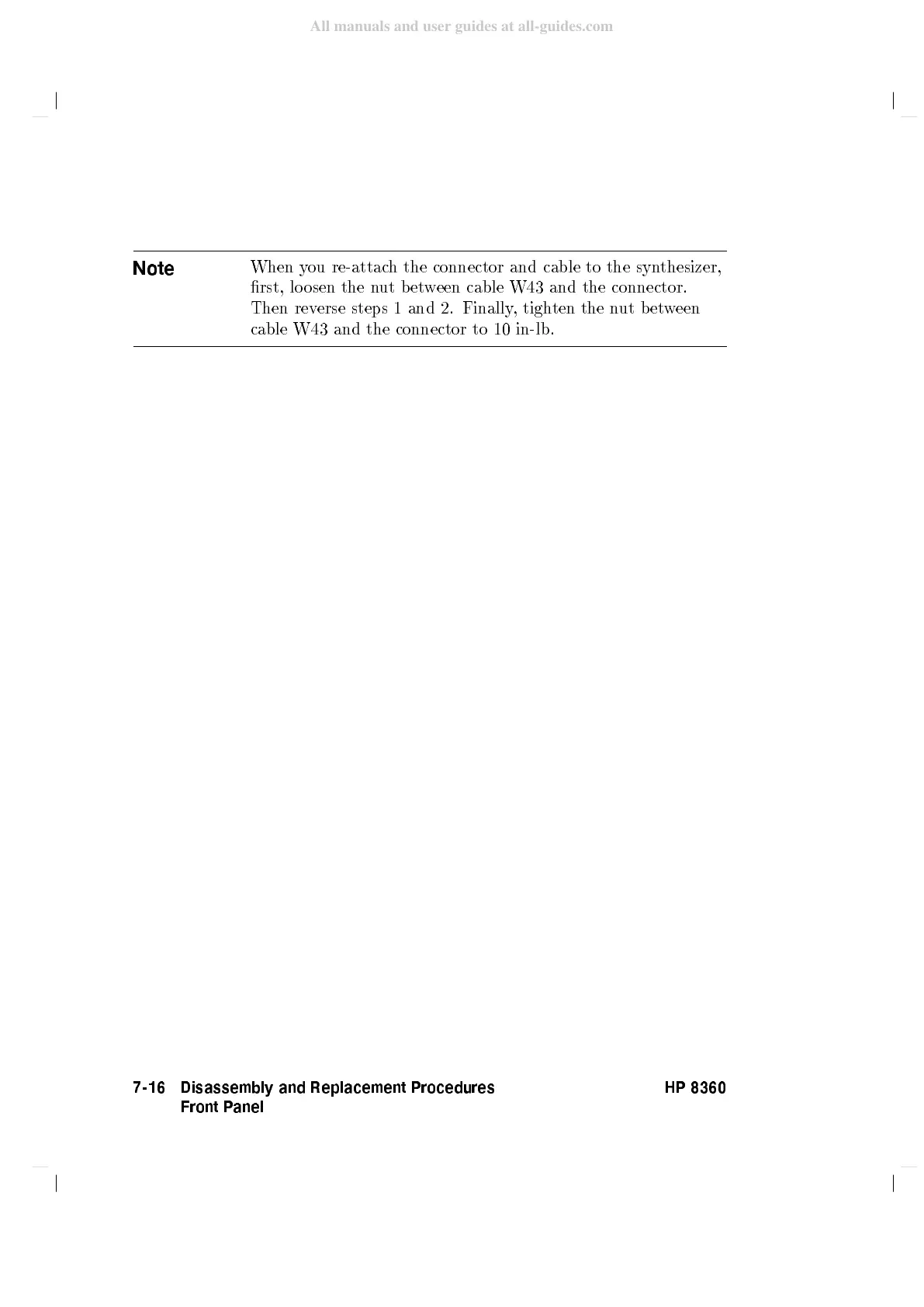 All manuals and user guides at all-guides.com

Note

When you re-attach the connector and cable to the synthesizer, first, loosen the nut between cable W43 and the connector. Then reverse steps 1 and 2. Finally, tighten the nut between cable W43 and the connector to 10 in-lb.

7-16 Disassembly and Replacement Procedures
Front Panel

HP 8360